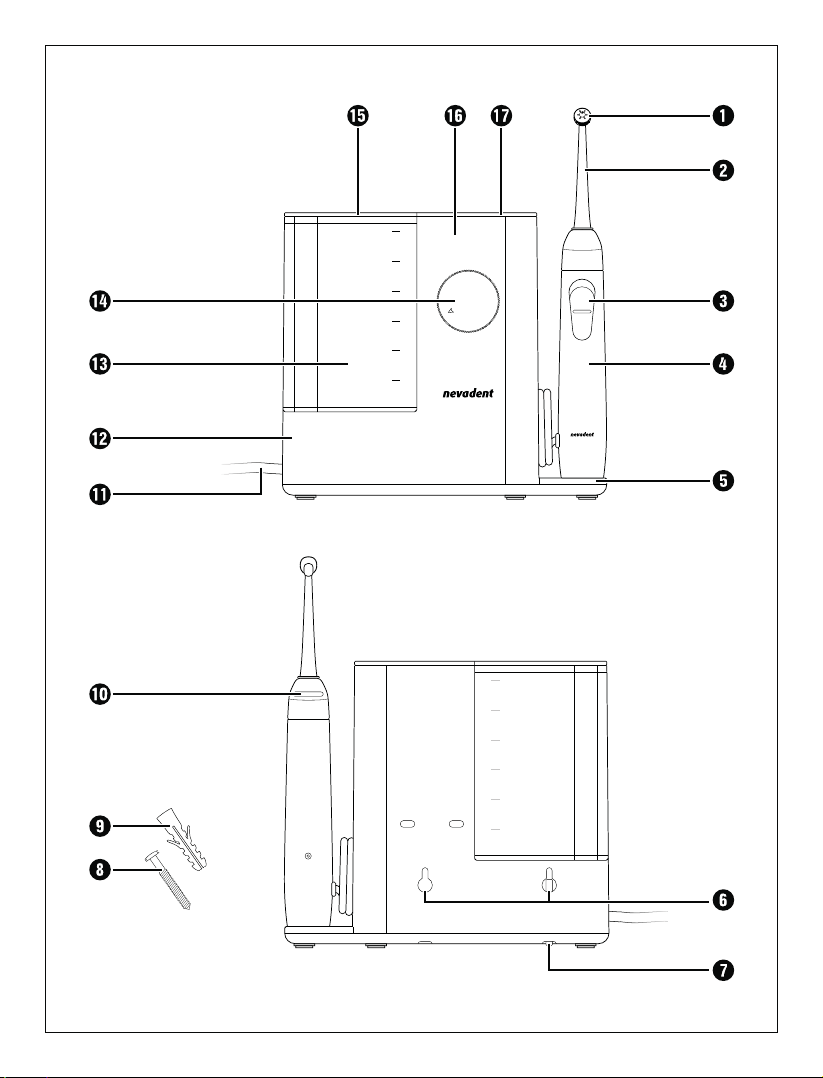 15
16
17
1
2
14
3
13
4
nevadent
nevadent
12
11
5
10
9
8
6
7